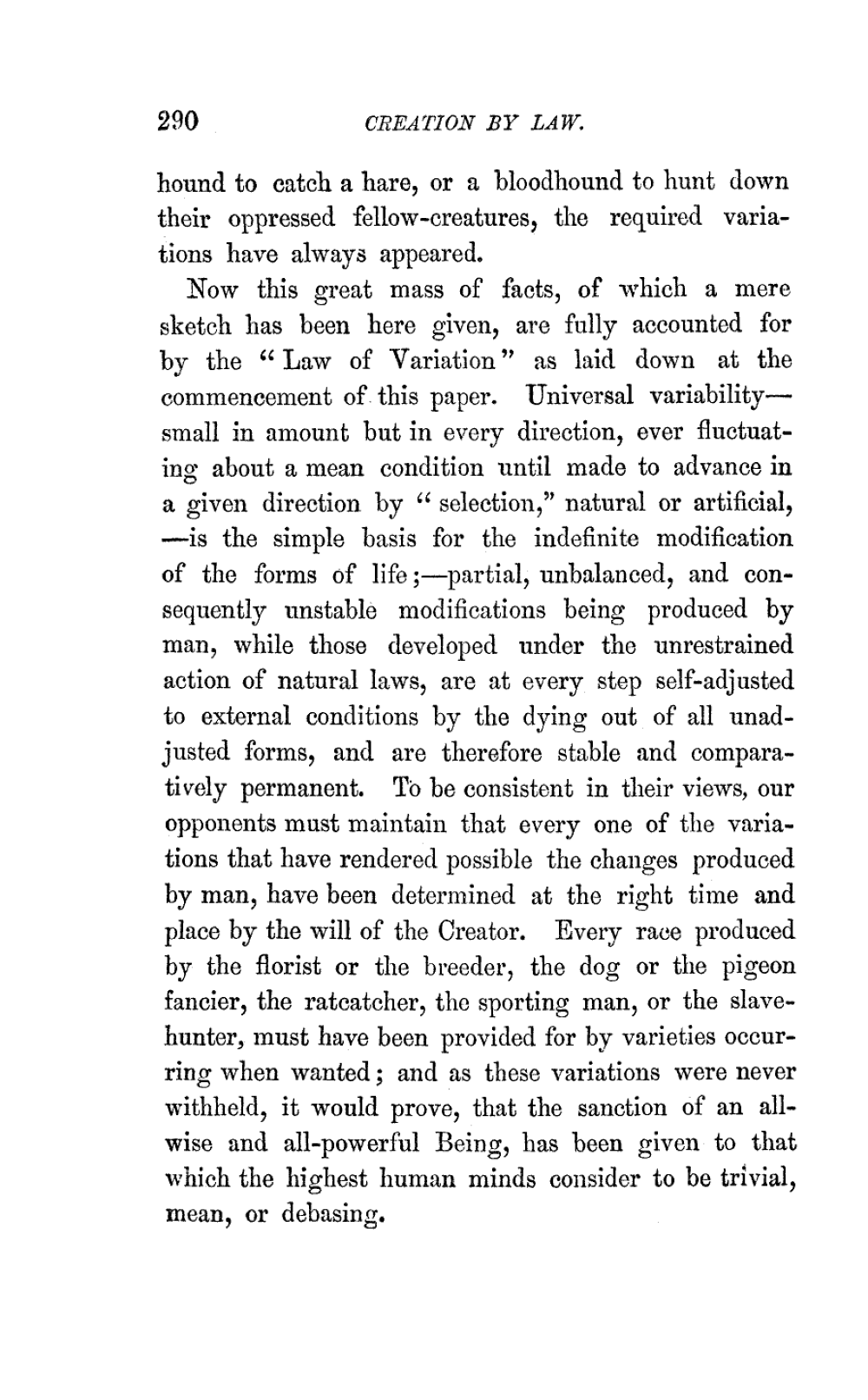 290 CREATION BY LAW.

hound to catch a hare, or a bloodhound to hunt down their oppressed fellow-creatures, the required variations have always appeared.

Now this great mass of facts, of which a mere sketch has been here given, are fully accounted for by the "Law of Variation" as laid down at the commencement of this paper. Universal variability—small in amount but in every direction, ever fluctuating about a mean condition until made to advance in a given direction by "selection," natural or artificial,—is the simple basis for the indefinite modification of the forms of life;—partial, unbalanced, and consequently unstable modifications being produced by man, while those developed under the unrestrained action of natural laws, are at every step self-adjusted to external conditions by the dying out of all unadjusted forms, and are therefore stable and comparatively permanent. To be consistent in their views, our opponents must maintain that every one of the variations that have rendered possible the changes produced by man, have been determined at the right time and place by the will of the Creator. Every race produced by the florist or the breeder, the dog or the pigeon fancier, the ratcatcher, the sporting man, or the slave-hunter, must have been provided for by varieties occurring when wanted; and as these variations were never withheld, it would prove, that the sanction of an all-wise and all-powerful Being, has been given to that which the highest human minds consider to be trivial, mean, or debasing.